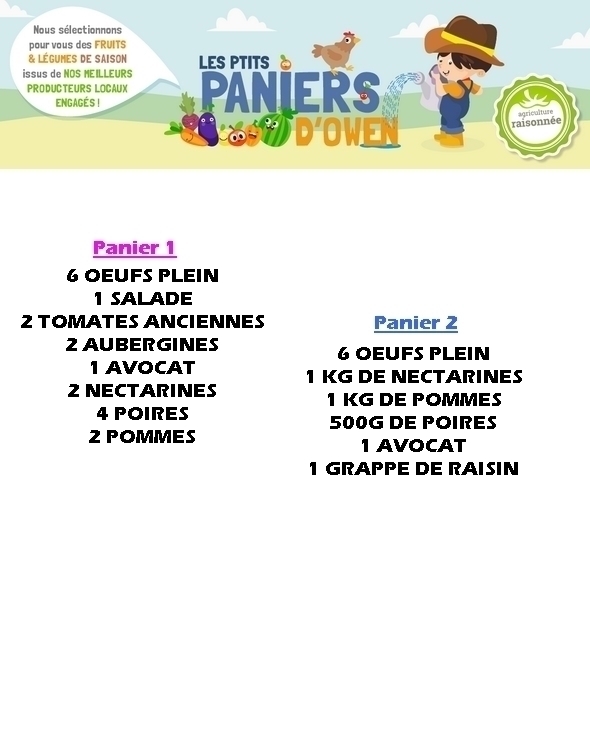 Nous sélectionnons pour vous des FRUITS & LÉGUMES DE SAISON issus de NOS MEILLEURS PRODUCTEURS LOCAUX ENGAGÉS !

LES PTITS
PANIERS
D'OWEN

agriculture
raisonnée

Panier 1
6 OEUFS PLEIN
1 SALADE
2 TOMATES ANCIENNES
2 AUBERGINES
1 AVOCAT
2 NECTARINES
4 POIRES
2 POMMES

Panier 2
6 OEUFS PLEIN
1 KG DE NECTARINES
1 KG DE POMMES
500G DE POIRES
1 AVOCAT
1 GRAPPE DE RAISIN